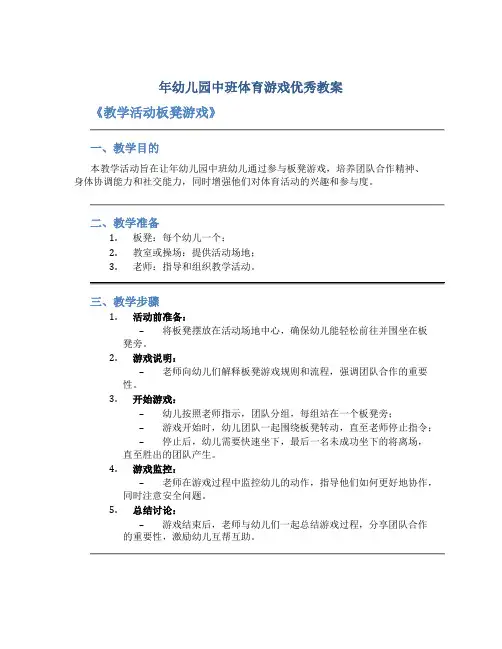 年幼儿园中班体育游戏优秀教案

《教学活动板凳游戏》

一、教学目的

本教学活动旨在让年幼儿园中班幼儿通过参与板凳游戏，培养团队合作精神、身体协调能力和社交能力，同时增强他们对体育活动的兴趣和参与度。

二、教学准备

1. 板凳：每个幼儿一个；
2. 教室或操场：提供活动场地；
3. 老师：指导和组织教学活动。

三、教学步骤

1. 活动前准备：
– 将板凳摆放在活动场地中心，确保幼儿能轻松前往并围坐在板凳旁。
2. 游戏说明：
– 老师向幼儿们解释板凳游戏规则和流程，强调团队合作的重要性。
3. 开始游戏：
– 幼儿按照老师指示，团队分组，每组站在一个板凳旁；
– 游戏开始时，幼儿团队一起围绕板凳转动，直至老师停止指令；
– 停止后，幼儿需要快速坐下，最后一名未成功坐下的将离场，直至胜出的团队产生。
4. 游戏监控：
– 老师在游戏过程中监控幼儿的动作，指导他们如何更好地协作，同时注意安全问题。
5. 总结讨论：
– 游戏结束后，老师与幼儿们一起总结游戏过程，分享团队合作的重要性，激励幼儿互帮互助。